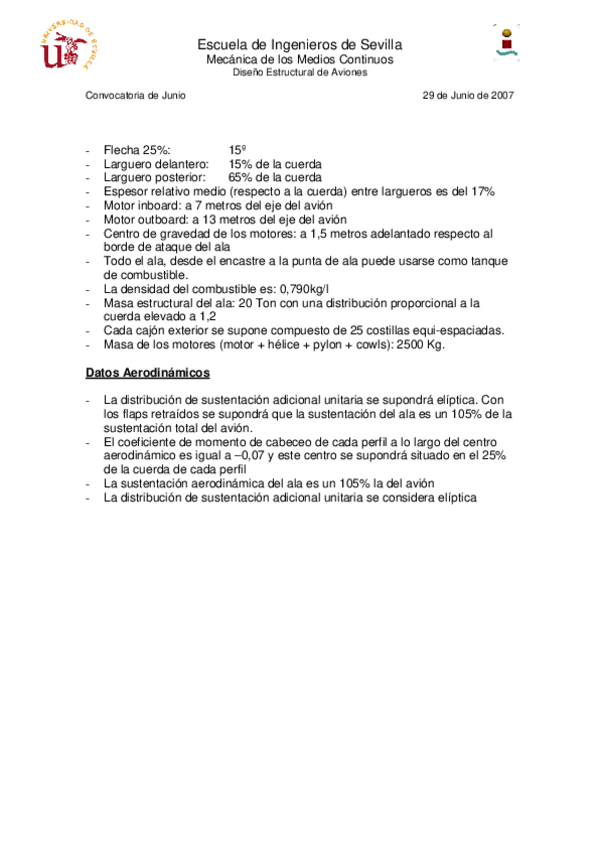 UNIVERSIDAD DE SEVILLA

Escuela de Ingenieros de Sevilla
Mecánica de los Medios Continuos
Diseño Estructural de Aviones

Convocatoria de Junio

29 de Junio de 2007

- Flecha 25%: 15º
- Larguero delantero: 15% de la cuerda
- Larguero posterior: 65% de la cuerda
- Espesor relativo medio (respecto a la cuerda) entre largueros es del 17%
- Motor inboard: a 7 metros del eje del avión
- Motor outboard: a 13 metros del eje del avión
- Centro de gravedad de los motores: a 1,5 metros adelantado respecto al borde de ataque del ala
- Todo el ala, desde el encastre a la punta de ala puede usarse como tanque de combustible.
- La densidad del combustible es: 0,790kg/l
- Masa estructural del ala: 20 Ton con una distribución proporcional a la cuerda elevado a 1,2
- Cada cajón exterior se supone compuesto de 25 costillas equi-espaciadas.
- Masa de los motores (motor + hélice + pylon + cowls): 2500 Kg.

Datos Aerodinámicos

- La distribución de sustentación adicional unitaria se supondrá elíptica. Con los flaps retraídos se supondrá que la sustentación del ala es un 105% de la sustentación total del avión.
- El coeficiente de momento de cabeceo de cada perfil a lo largo del centro aerodinámico es igual a –0,07 y este centro se supondrá situado en el 25% de la cuerda de cada perfil
- La sustentación aerodinámica del ala es un 105% la del avión
- La distribución de sustentación adicional unitaria se considera elíptica